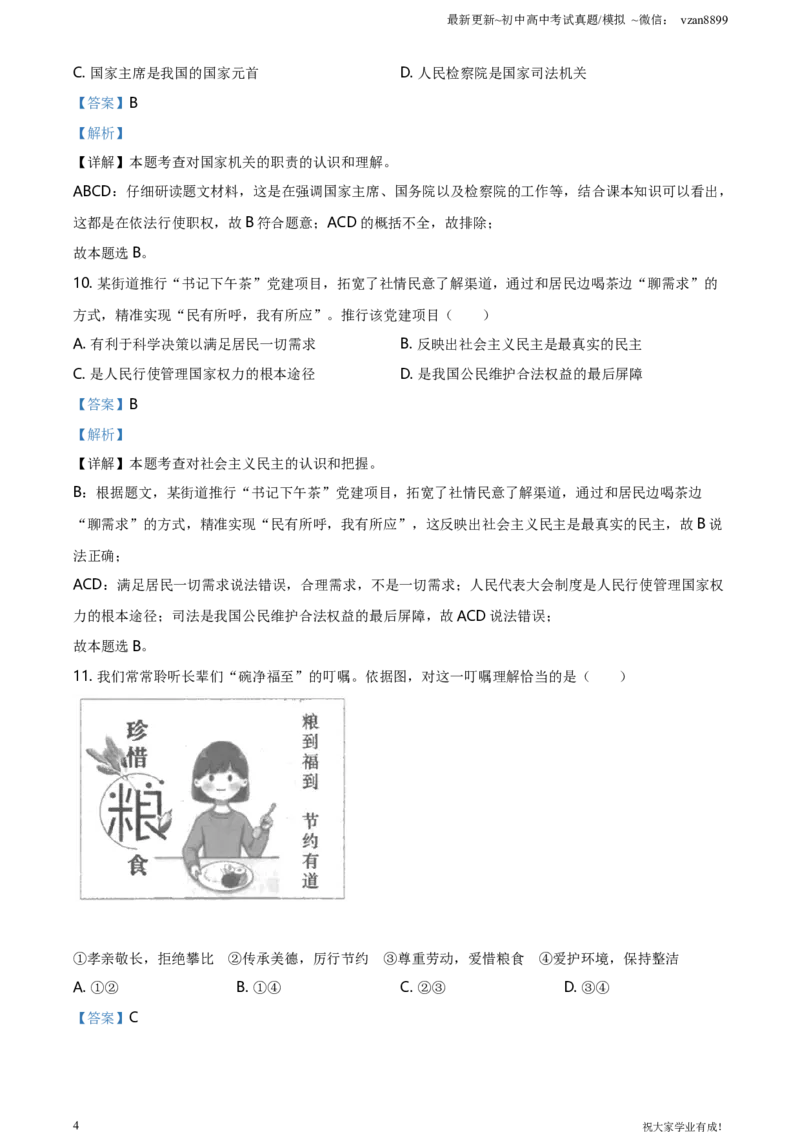 最新更新~初中高中考试真题/模拟 ~微信： vzan8899

C. 国家主席是我国的国家元首　　　　D. 人民检察院是国家司法机关

【答案】B

【解析】

【详解】本题考查对国家机关的职责的认识和理解。

ABCD：仔细研读题文材料，这是在强调国家主席、国务院以及检察院的工作等，结合课本知识可以看出，这都是在依法行使职权，故 B 符合题意；ACD 的概括不全，故排除；

故本题选 B。

10. 某街道推行“书记下午茶”党建项目，拓宽了社情民意了解渠道，通过和居民边喝茶边“聊需求”的方式，精准实现“民有所呼，我有所应”。推行该党建项目（　　）

A. 有利于科学决策以满足居民一切需求　　　　B. 反映出社会主义民主是最真实的民主

C. 是人民行使管理国家权力的根本途径　　　　D. 是我国公民维护合法权益的最后屏障

【答案】B

【解析】

【详解】本题考查对社会主义民主的认识和把握。

B：根据题文，某街道推行“书记下午茶”党建项目，拓宽了社情民意了解渠道，通过和居民边喝茶边“聊需求”的方式，精准实现“民有所呼，我有所应”，这反映出社会主义民主是最真实的民主，故 B 说法正确；

ACD：满足居民一切需求说法错误，合理需求，不是一切需求；人民代表大会制度是人民行使管理国家权力的根本途径；司法是我国公民维护合法权益的最后屏障，故 ACD 说法错误；

故本题选 B。

11. 我们常常聆听长辈们“碗净福至”的叮嘱。依据图，对这一叮嘱理解恰当的是（　　）

珍惜粮食

粮到福到

节约有道

①孝亲敬长，拒绝攀比　②传承美德，厉行节约　③尊重劳动，爱惜粮食　④爱护环境，保持整洁

A. ①②　　B. ①④　　C. ②③　　D. ③④

【答案】C

4

祝大家学业有成！